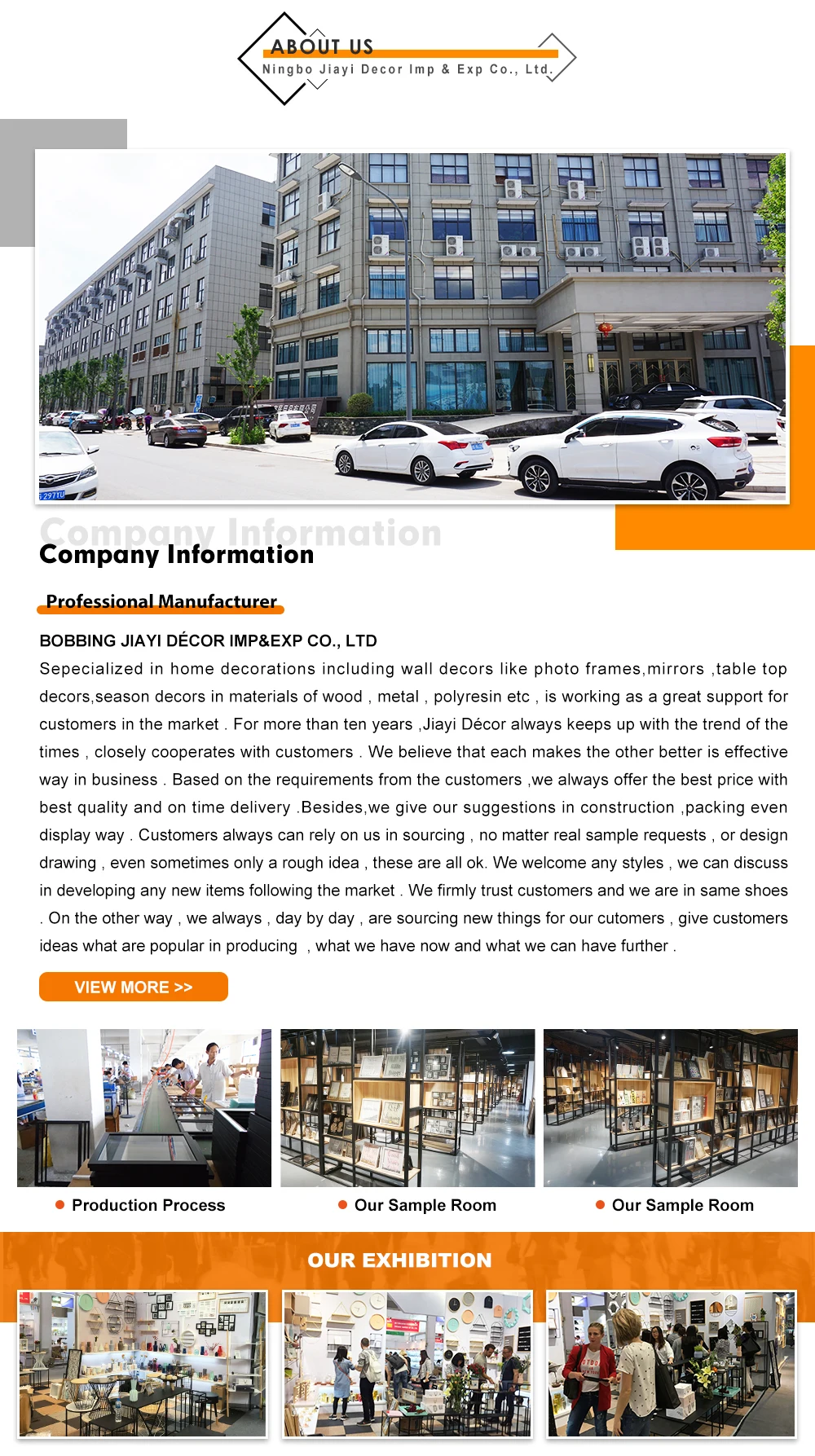 ABOUT US
Ningbo Jiayi Decor Imp & Exp Co., Ltd.

Company Information
Company Information

Professional Manufacturer

BOBBING JIAYI DÉCOR IMP&EXP CO., LTD
Sepecialized in home decorations including wall decors like photo frames,mirrors ,table top decors,season decors in materials of wood , metal , polyresin etc , is working as a great support for customers in the market . For more than ten years ,Jiayi Décor always keeps up with the trend of the times , closely cooperates with customers . We believe that each makes the other better is effective way in business . Based on the requirements from the customers ,we always offer the best price with best quality and on time delivery .Besides,we give our suggestions in construction ,packing even display way . Customers always can rely on us in sourcing , no matter real sample requests , or design drawing , even sometimes only a rough idea , these are all ok. We welcome any styles , we can discuss in developing any new items following the market . We firmly trust customers and we are in same shoes . On the other way , we always , day by day , are sourcing new things for our cutomers , give customers ideas what are popular in producing , what we have now and what we can have further .

VIEW MORE >>

Production Process
Our Sample Room
Our Sample Room

OUR EXHIBITION